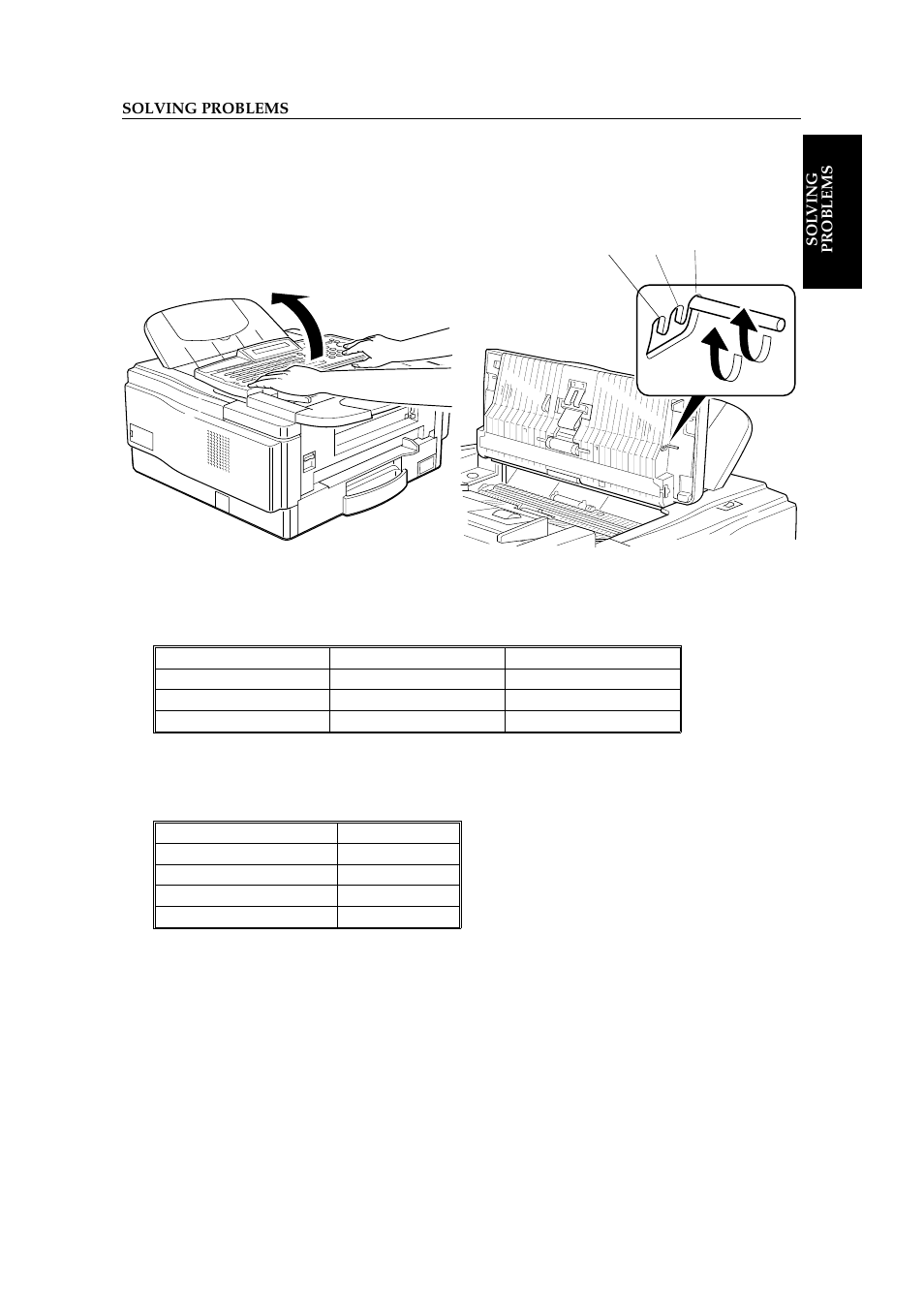 SOLVING PROBLEMS

SOLVING PROBLEMS